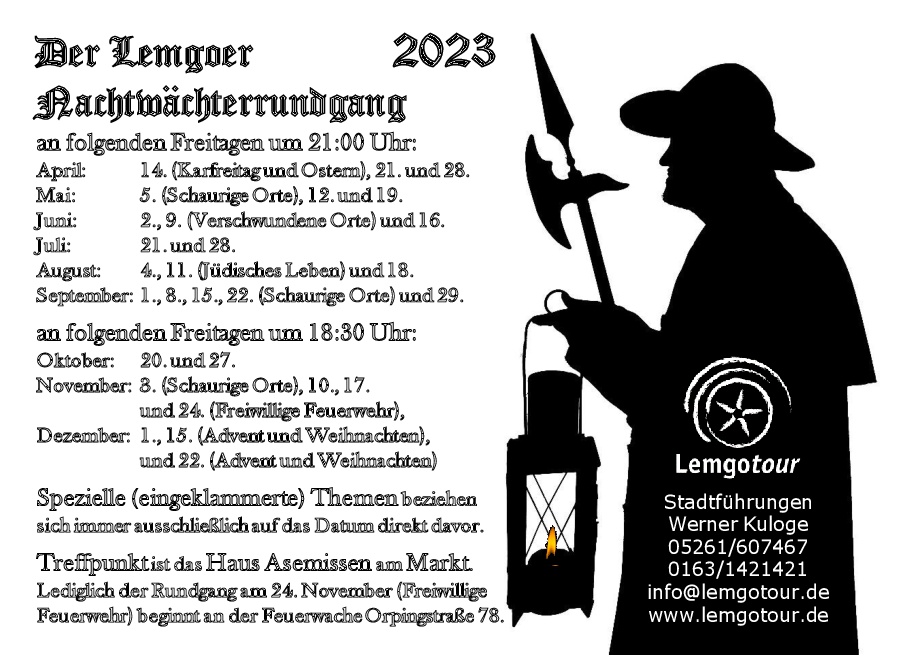 Der Lemgoer 2023
Nachtwächterrundgang

an folgenden Freitagen um 21:00 Uhr:
April: 14. (Karfreitag und Ostern), 21. und 28.
Mai: 5. (Schaurige Orte), 12. und 19.
Juni: 2., 9. (Verschwundene Orte) und 16.
Juli: 21. und 28.
August: 4., 11. (Jüdisches Leben) und 18.
September: 1., 8., 15., 22. (Schaurige Orte) und 29.

an folgenden Freitagen um 18:30 Uhr:
Oktober: 20. und 27.
November: 8. (Schaurige Orte), 10., 17. und 24. (Freiwillige Feuerwehr),
Dezember: 1., 15. (Advent und Weihnachten), und 22. (Advent und Weihnachten)

Spezielle (eingeklammerte) Themen beziehen sich immer ausschließlich auf das Datum direkt davor.

Treffpunkt ist das Haus Asemissen am Markt. Lediglich der Rundgang am 24. November (Freiwillige Feuerwehr) beginnt an der Feuerwache Orpingstraße 78.

Lemgotour

Stadtführungen
Werner Kuloge
05261/607467
0163/1421421
info@lemgotour.de
www.lemgotour.de